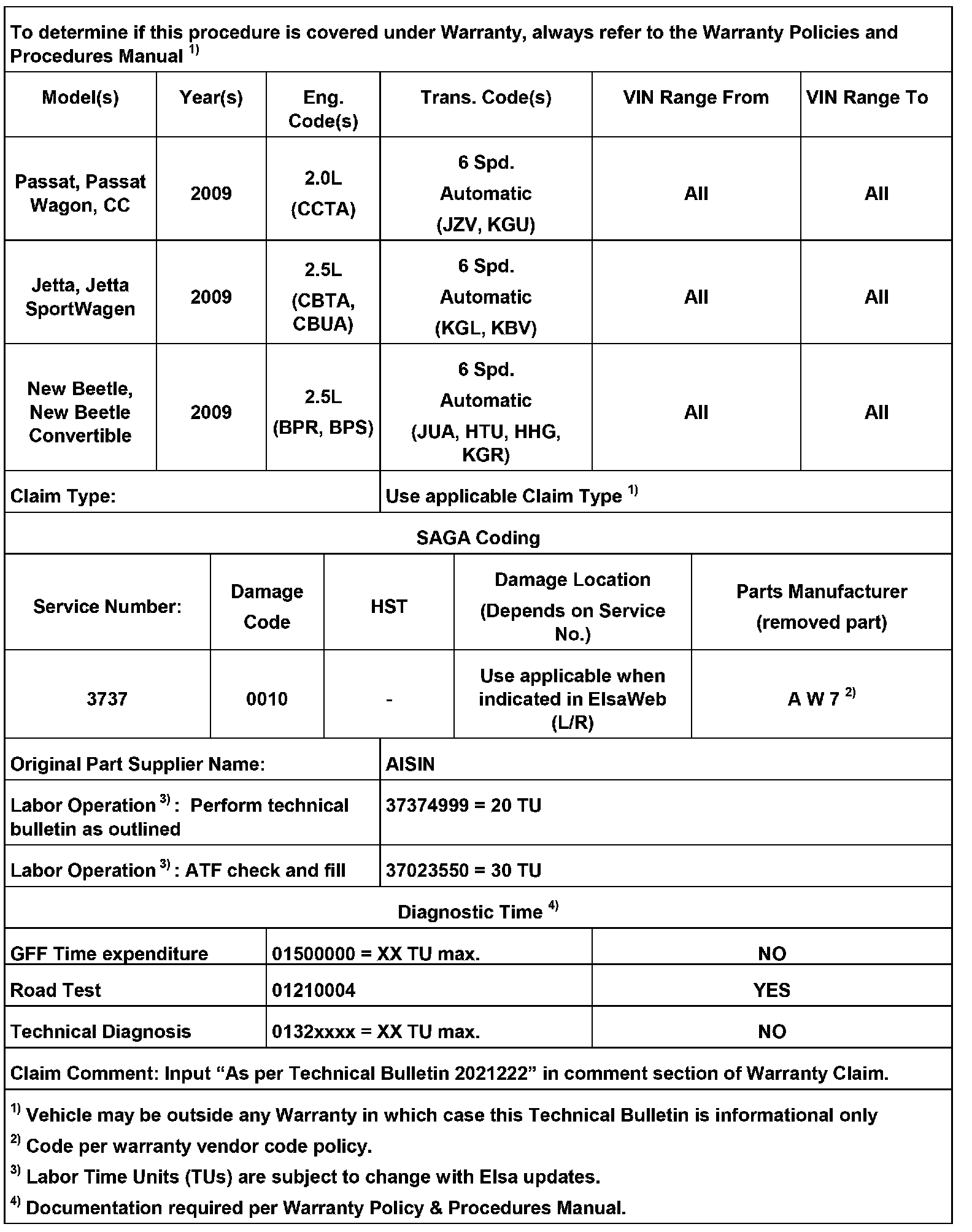 To determine if this procedure is covered under Warranty, always refer to the Warranty Policies and Procedures Manual $^{1)}$

| Model(s) | Year(s) | Eng. Code(s) | Trans. Code(s) | VIN Range From | VIN Range To |
|---|---|---|---|---|---|
| Passat, Passat Wagon, CC | 2009 | 2.0L (CCTA) | 6 Spd. Automatic (JZV, KGU) | All | All |
| Jetta, Jetta SportWagen | 2009 | 2.5L (CBTA, CBUA) | 6 Spd. Automatic (KGL, KBV) | All | All |
| New Beetle, New Beetle Convertible | 2009 | 2.5L (BPR, BPS) | 6 Spd. Automatic (JUA, HTU, HHG, KGR) | All | All |

| Claim Type: | Use applicable Claim Type $^{1)}$ |
|---|---|

SAGA Coding

| Service Number: | Damage Code | HST | Damage Location (Depends on Service No.) | Parts Manufacturer (removed part) |
|---|---|---|---|---|
| 3737 | 0010 | - | Use applicable when indicated in ElsaWeb (L/R) | A W 7 $^{2)}$ |

| Original Part Supplier Name: | AISIN |
|---|---|
| Labor Operation $^{3)}$: Perform technical bulletin as outlined | 37374999 = 20 TU |
| Labor Operation $^{3)}$: ATF check and fill | 37023550 = 30 TU |

Diagnostic Time $^{4)}$

| GFF Time expenditure | 01500000 = XX TU max. | NO |
|---|---|---|
| Road Test | 01210004 | YES |
| Technical Diagnosis | 0132xxxx = XX TU max. | NO |

Claim Comment: Input “As per Technical Bulletin 2021222” in comment section of Warranty Claim.

$^{1)}$ Vehicle may be outside any Warranty in which case this Technical Bulletin is informational only
$^{2)}$ Code per warranty vendor code policy.
$^{3)}$ Labor Time Units (TUs) are subject to change with Elsa updates.
$^{4)}$ Documentation required per Warranty Policy & Procedures Manual.